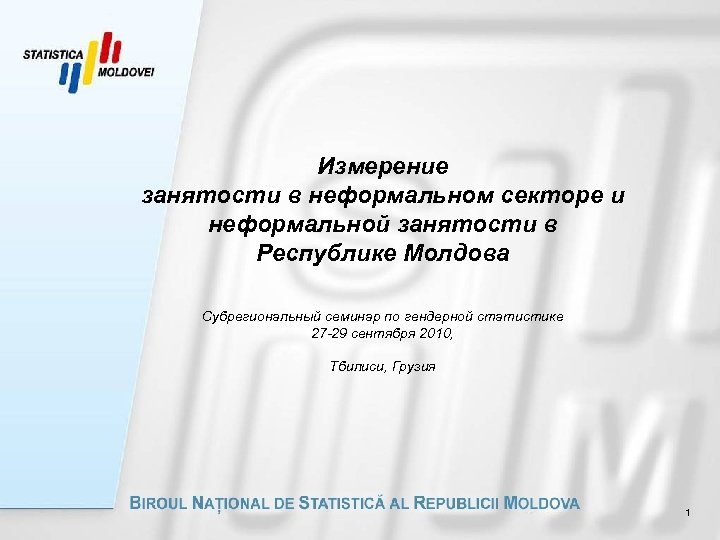 STATISTICA MOLDOVEI

Измерение занятости в неформальном секторе и неформальной занятости в Республике Молдова

Субрегиональный семинар по гендерной статистике
27-29 сентября 2010,

Тбилиси, Грузия

BIROUL NAȚIONAL DE STATISTICĂ AL REPUBLICII MOLDOVA

1